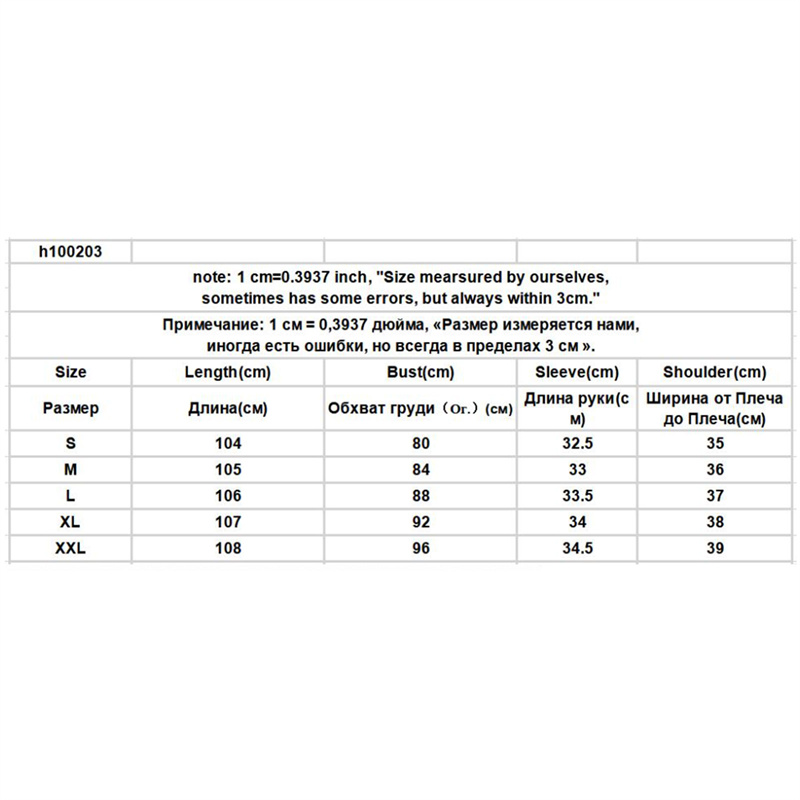 h100203

note: 1 cm=0.3937 inch, "Size mearsured by ourselves, sometimes has some errors, but always within 3cm."

Примечание: 1 см = 0,3937 дюйма, «Размер измеряется нами, иногда есть ошибки, но всегда в пределах 3 см ».

| Size | Length(cm) | Bust(cm) | Sleeve(cm) | Shoulder(cm) |
|---|---|---|---|---|
| Размер | Длина(см) | Обхват груди（Ог.）(см) | Длина руки(см) | Ширина от Плеча до Плеча(см) |
| S | 104 | 80 | 32.5 | 35 |
| M | 105 | 84 | 33 | 36 |
| L | 106 | 88 | 33.5 | 37 |
| XL | 107 | 92 | 34 | 38 |
| XXL | 108 | 96 | 34.5 | 39 |